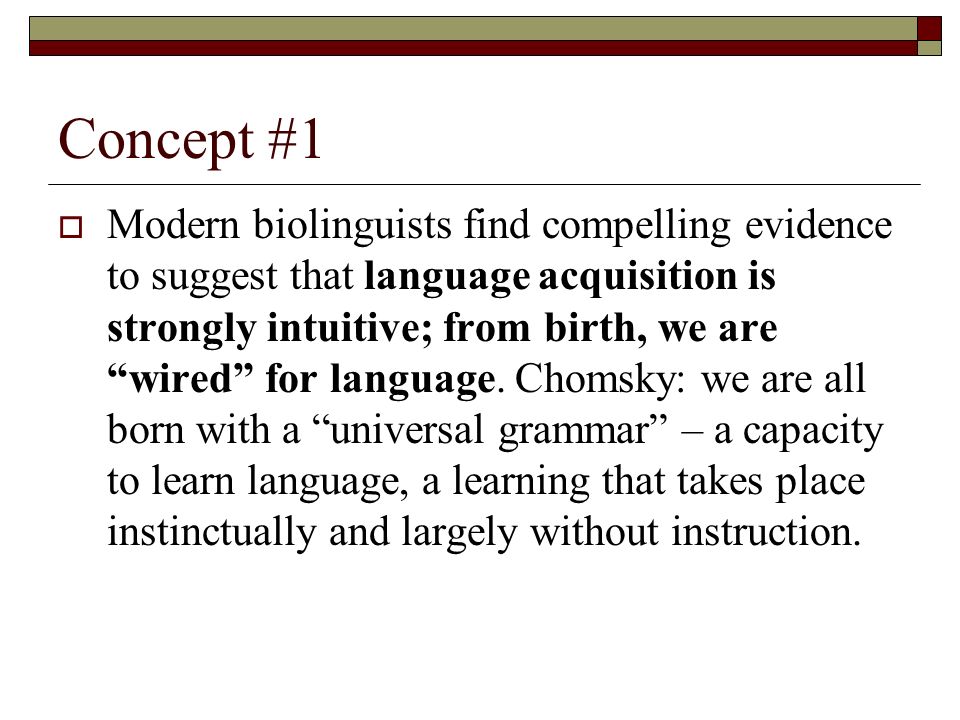 Concept #1

Modern biolinguists find compelling evidence to suggest that language acquisition is strongly intuitive; from birth, we are “wired” for language. Chomsky: we are all born with a “universal grammar” – a capacity to learn language, a learning that takes place instinctually and largely without instruction.